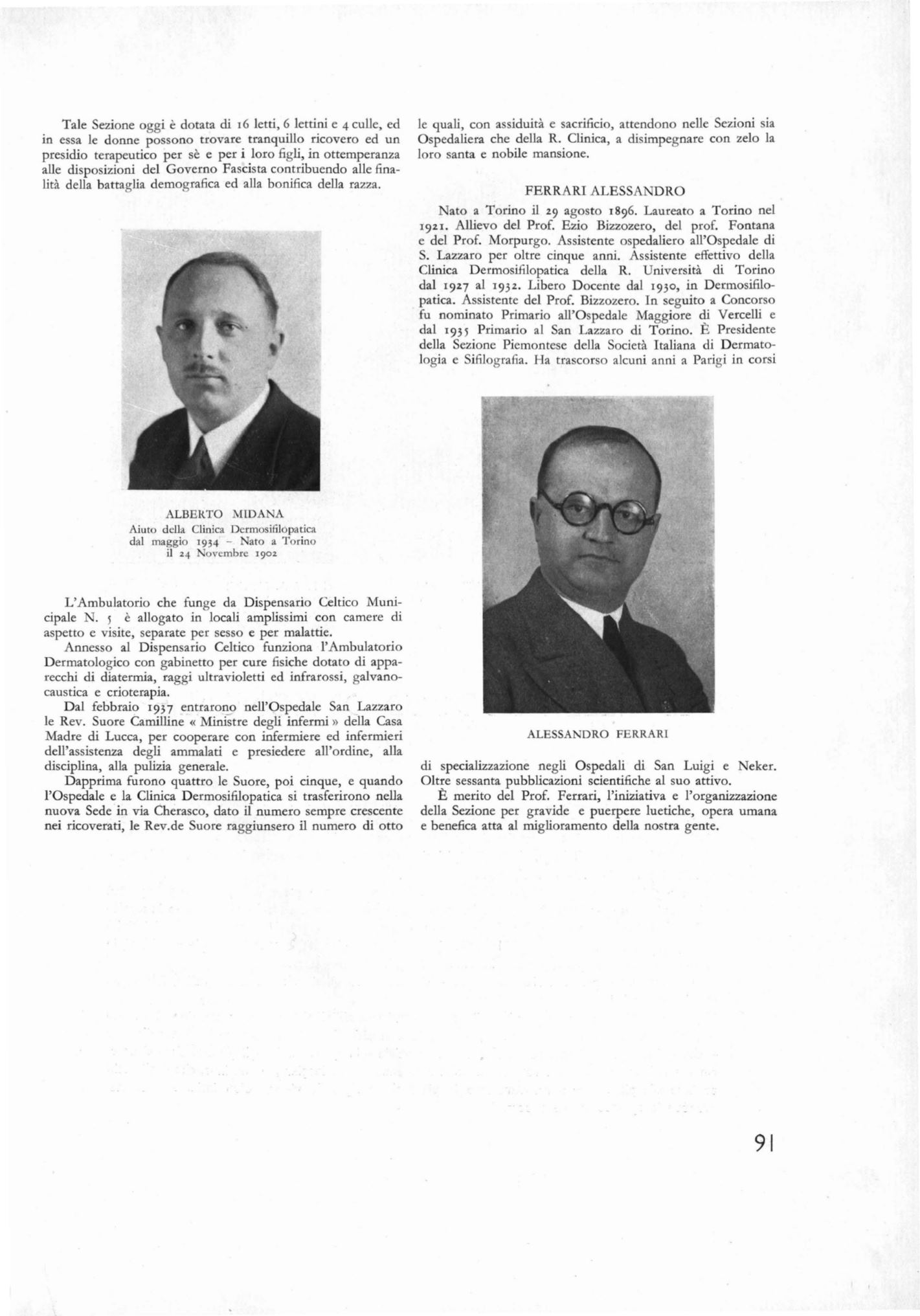 Tale Sezione oggi è dotata di 16 letti, 6 lettini e 4 culle, ed in essa le donne possono trovare tranquillo ricovero ed un presidio terapeutico per sè e per i loro figli, in ottemperanza alle disposizioni del Governo Fascista contribuendo alle finalità della battaglia demografica ed alla bonifica della razza.

ALBERTO MIDANA
Aiuto della Clinica Dermosifilopatica dal maggio 1934 - Nato a Torino il 24 Novembre 1902

L'Ambulatorio che funge da Dispensario Celtico Municipale N. 5 è allogato in locali amplissimi con camere di aspetto e visite, separate per sesso e per malattie.

Annesso al Dispensario Celtico funziona l'Ambulatorio Dermatologico con gabinetto per cure fisiche dotato di apparecchi di diatermia, raggi ultravioletti ed infrarossi, galvanocaustica e crioterapia.

Dal febbraio 1937 entrarono nell'Ospedale San Lazzaro le Rev. Suore Camilline « Ministre degli infermi » della Casa Madre di Lucca, per cooperare con infermiere ed infermieri dell'assistenza degli ammalati e presiedere all'ordine, alla disciplina, alla pulizia generale.

Dapprima furono quattro le Suore, poi cinque, e quando l'Ospedale e la Clinica Dermosifilopatica si trasferirono nella nuova Sede in via Cherasco, dato il numero sempre crescente nei ricoverati, le Rev.de Suore raggiunsero il numero di otto le quali, con assiduità e sacrificio, attendono nelle Sezioni sia Ospedaliera che della R. Clinica, a disimpegnare con zelo la loro santa e nobile mansione.

FERRARI ALESSANDRO

Nato a Torino il 29 agosto 1896. Laureato a Torino nel 1921. Allievo del Prof. Ezio Bizzozero, del prof. Fontana e del Prof. Morpurgo. Assistente ospedaliero all'Ospedale di S. Lazzaro per oltre cinque anni. Assistente effettivo della Clinica Dermosifilopatica della R. Università di Torino dal 1927 al 1932. Libero Docente dal 1930, in Dermosifilopatica. Assistente del Prof. Bizzozero. In seguito a Concorso fu nominato Primario all'Ospedale Maggiore di Vercelli e dal 1935 Primario al San Lazzaro di Torino. È Presidente della Sezione Piemontese della Società Italiana di Dermatologia e Sifilografia. Ha trascorso alcuni anni a Parigi in corsi

ALESSANDRO FERRARI

di specializzazione negli Ospedali di San Luigi e Neker. Oltre sessanta pubblicazioni scientifiche al suo attivo.

È merito del Prof. Ferrari, l'iniziativa e l'organizzazione della Sezione per gravide e puerpere luetiche, opera umana e benefica atta al miglioramento della nostra gente.

91